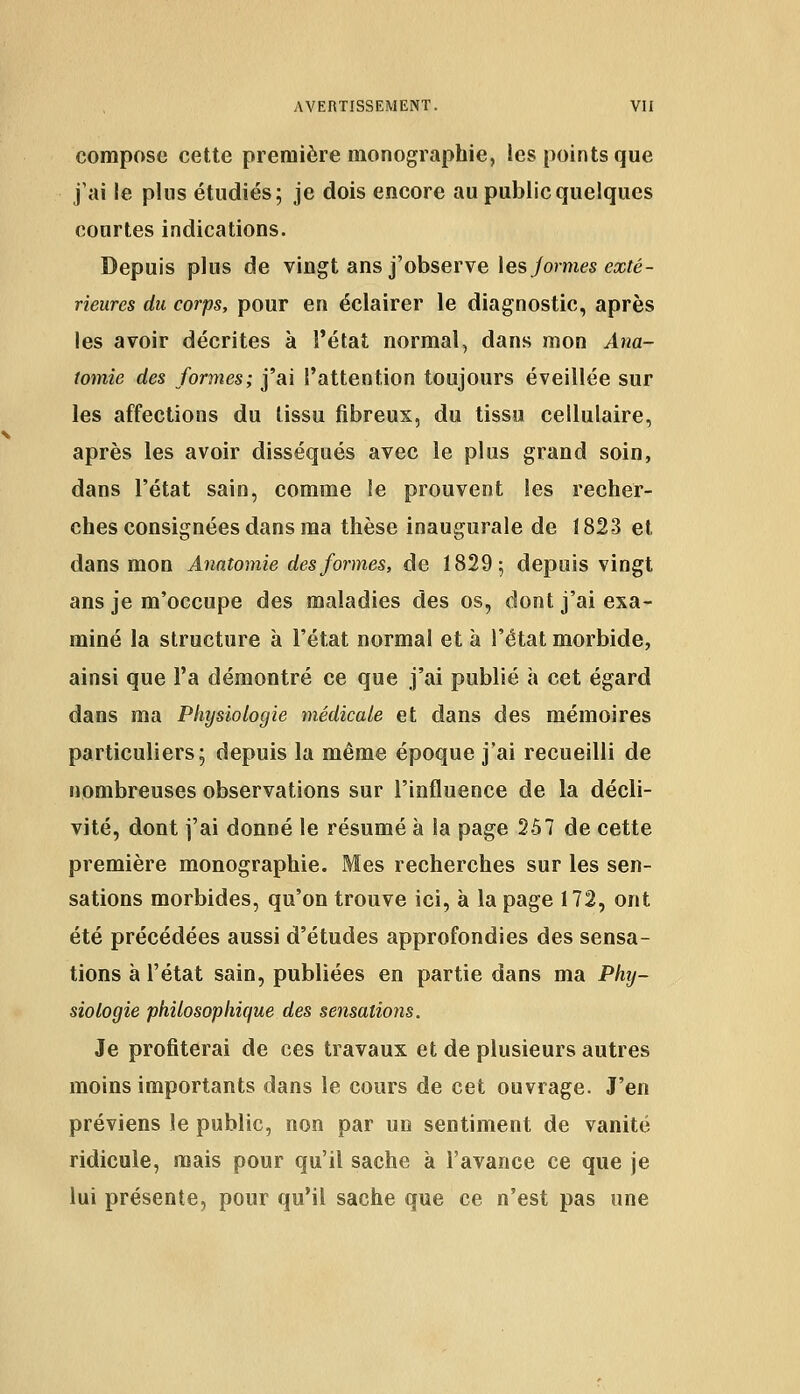 AVERTISSEMENT. VII

compose cette première monographie, les points que j'ai le plus étudiés; je dois encore au public quelques courtes indications.

Depuis plus de vingt ans j'observe les formes extérieures du corps, pour en éclairer le diagnostic, après les avoir décrites à l'état normal, dans mon Anatomie des formes; j'ai l'attention toujours éveillée sur les affections du tissu fibreux, du tissu cellulaire, après les avoir disséqués avec le plus grand soin, dans l'état sain, comme le prouvent les recherches consignées dans ma thèse inaugurale de 1823 et dans mon Anatomie des formes, de 1829; depuis vingt ans je m'occupe des maladies des os, dont j'ai examiné la structure à l'état normal et à l'état morbide, ainsi que l'a démontré ce que j'ai publié à cet égard dans ma Physiologie médicale et dans des mémoires particuliers; depuis la même époque j'ai recueilli de nombreuses observations sur l'influence de la déclivité, dont j'ai donné le résumé à la page 257 de cette première monographie. Mes recherches sur les sensations morbides, qu'on trouve ici, à la page 172, ont été précédées aussi d'études approfondies des sensations à l'état sain, publiées en partie dans ma Physiologie philosophique des sensations.

Je profiterai de ces travaux et de plusieurs autres moins importants dans le cours de cet ouvrage. J'en préviens le public, non par un sentiment de vanité ridicule, mais pour qu'il sache à l'avance ce que je lui présente, pour qu'il sache que ce n'est pas une